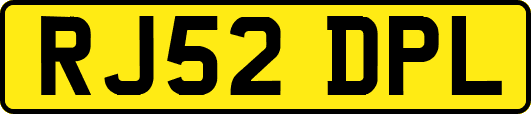 RJ52 DPL